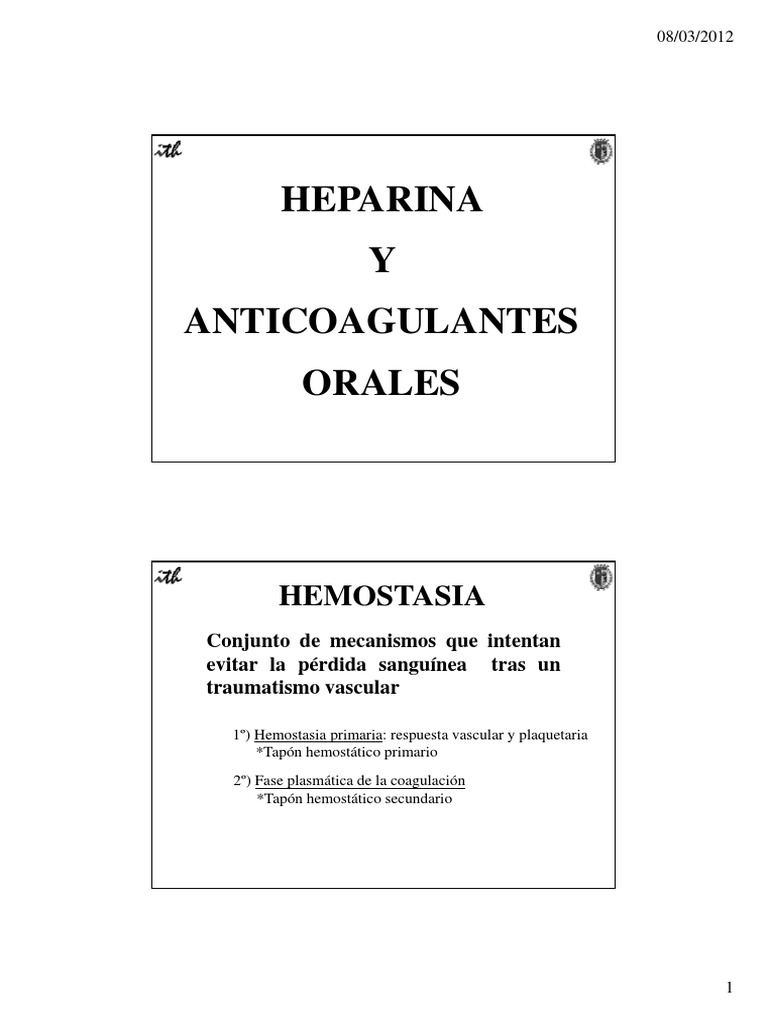 08/03/2012

ith

HEPARINA

Y

ANTICOAGULANTES

ORALES

ith

HEMOSTASIA

Conjunto de mecanismos que intentan evitar la pérdida sanguínea tras un traumatismo vascular

1º) Hemostasia primaria: respuesta vascular y plaquetaria
*Tapón hemostático primario

2º) Fase plasmática de la coagulación
*Tapón hemostático secundario

1